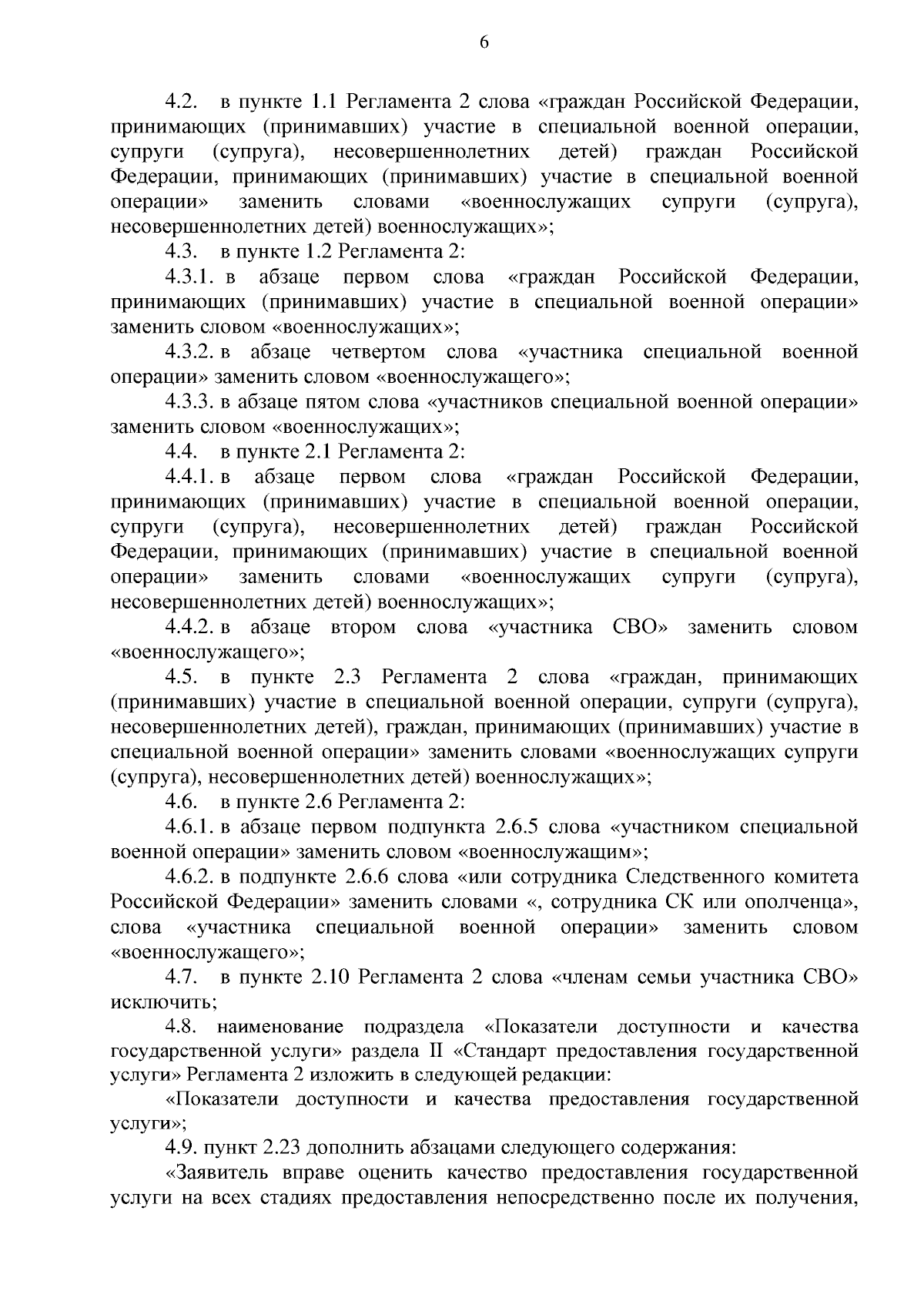 6

4.2. в пункте 1.1 Регламента 2 слова «граждан Российской Федерации, принимающих (принимавших) участие в специальной военной операции, супруги (супруга), несовершеннолетних детей) граждан Российской Федерации, принимающих (принимавших) участие в специальной военной операции» заменить словами «военнослужащих супруги (супруга), несовершеннолетних детей) военнослужащих»;

4.3. в пункте 1.2 Регламента 2:

4.3.1. в абзаце первом слова «граждан Российской Федерации, принимающих (принимавших) участие в специальной военной операции» заменить словом «военнослужащих»;

4.3.2. в абзаце четвертом слова «участника специальной военной операции» заменить словом «военнослужащего»;

4.3.3. в абзаце пятом слова «участников специальной военной операции» заменить словом «военнослужащих»;

4.4. в пункте 2.1 Регламента 2:

4.4.1. в абзаце первом слова «граждан Российской Федерации, принимающих (принимавших) участие в специальной военной операции, супруги (супруга), несовершеннолетних детей) граждан Российской Федерации, принимающих (принимавших) участие в специальной военной операции» заменить словами «военнослужащих супруги (супруга), несовершеннолетних детей) военнослужащих»;

4.4.2. в абзаце втором слова «участника СВО» заменить словом «военнослужащего»;

4.5. в пункте 2.3 Регламента 2 слова «граждан, принимающих (принимавших) участие в специальной военной операции, супруги (супруга), несовершеннолетних детей), граждан, принимающих (принимавших) участие в специальной военной операции» заменить словами «военнослужащих супруги (супруга), несовершеннолетних детей) военнослужащих»;

4.6. в пункте 2.6 Регламента 2:

4.6.1. в абзаце первом подпункта 2.6.5 слова «участником специальной военной операции» заменить словом «военнослужащим»;

4.6.2. в подпункте 2.6.6 слова «или сотрудника Следственного комитета Российской Федерации» заменить словами «, сотрудника СК или ополченца», слова «участника специальной военной операции» заменить словом «военнослужащего»;

4.7. в пункте 2.10 Регламента 2 слова «членам семьи участника СВО» исключить;

4.8. наименование подраздела «Показатели доступности и качества государственной услуги» раздела II «Стандарт предоставления государственной услуги» Регламента 2 изложить в следующей редакции:

«Показатели доступности и качества предоставления государственной услуги»;

4.9. пункт 2.23 дополнить абзацами следующего содержания:

«Заявитель вправе оценить качество предоставления государственной услуги на всех стадиях предоставления непосредственно после их получения,